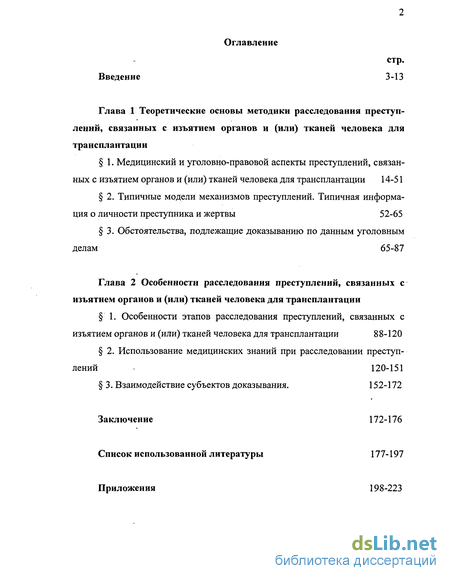 2

Оглавление

стр.

Введение 3-13

Глава 1 Теоретические основы методики расследования преступлений, связанных с изъятием органов и (или) тканей человека для трансплантации

§ 1. Медицинский и уголовно-правовой аспекты преступлений, связанных с изъятием органов и (или) тканей человека для трансплантации 14-51

§ 2. Типичные модели механизмов преступлений. Типичная информация о личности преступника и жертвы 52-65

§ 3. Обстоятельства, подлежащие доказыванию по данным уголовным делам 65-87

Глава 2 Особенности расследования преступлений, связанных с изъятием органов и (или) тканей человека для трансплантации

§ 1. Особенности этапов расследования преступлений, связанных с изъятием органов и (или) тканей человека для трансплантации 88-120

§ 2. Использование медицинских знаний при расследовании преступлений 120-151

§ 3. Взаимодействие субъектов доказывания. 152-172

Заключение 172-176

Список использованной литературы 177-197

Приложения 198-223

dsLib.net
библиотека диссертаций